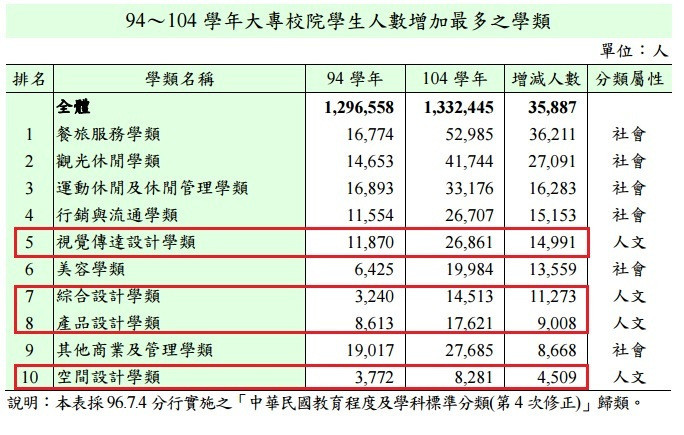 94～104 學年大專校院學生人數增加最多之學類

單位：人

| 排名 | 學類名稱 | 94 學年 | 104 學年 | 增減人數 | 分類屬性 |
|---|---|---|---|---|---|
| | 全體 | 1,296,558 | 1,332,445 | 35,887 | |
| 1 | 餐旅服務學類 | 16,774 | 52,985 | 36,211 | 社會 |
| 2 | 觀光休閒學類 | 14,653 | 41,744 | 27,091 | 社會 |
| 3 | 運動休閒及休閒管理學類 | 16,893 | 33,176 | 16,283 | 社會 |
| 4 | 行銷與流通學類 | 11,554 | 26,707 | 15,153 | 社會 |
| 5 | 視覺傳達設計學類 | 11,870 | 26,861 | 14,991 | 人文 |
| 6 | 美容學類 | 6,425 | 19,984 | 13,559 | 社會 |
| 7 | 綜合設計學類 | 3,240 | 14,513 | 11,273 | 人文 |
| 8 | 產品設計學類 | 8,613 | 17,621 | 9,008 | 人文 |
| 9 | 其他商業及管理學類 | 19,017 | 27,685 | 8,668 | 社會 |
| 10 | 空間設計學類 | 3,772 | 8,281 | 4,509 | 人文 |

說明：本表採 96.7.4 分行實施之「中華民國教育程度及學科標準分類(第 4 次修正)」歸類。